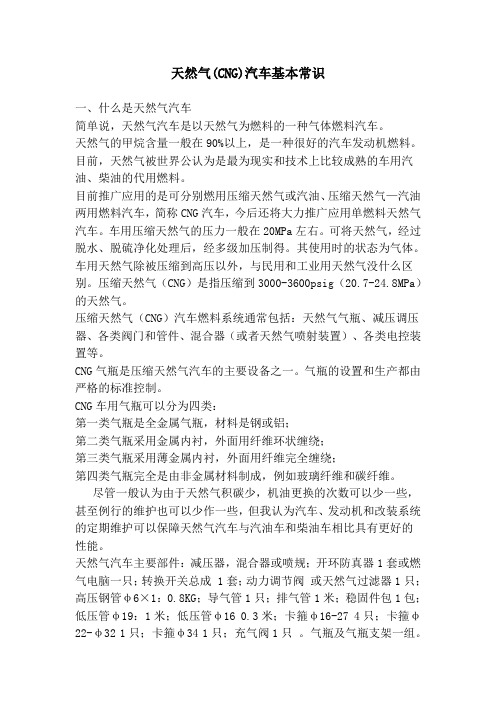 天然气(CNG)汽车基本常识

一、什么是天然气汽车

简单说，天然气汽车是以天然气为燃料的一种气体燃料汽车。

天然气的甲烷含量一般在90%以上，是一种很好的汽车发动机燃料。目前，天然气被世界公认为是最为现实和技术上比较成熟的车用汽油、柴油的代用燃料。

目前推广应用的是可分别燃用压缩天然气或汽油、压缩天然气—汽油两用燃料汽车，简称CNG汽车，今后还将大力推广应用单燃料天然气汽车。车用压缩天然气的压力一般在20MPa左右。可将天然气，经过脱水、脱硫净化处理后，经多级加压制得。其使用时的状态为气体。车用天然气除被压缩到高压以外，与民用和工业用天然气没什么区别。压缩天然气（CNG）是指压缩到3000-3600psig（20.7-24.8MPa）的天然气。

压缩天然气（CNG）汽车燃料系统通常包括：天然气气瓶、减压调压器、各类阀门和管件、混合器（或者天然气喷射装置）、各类电控装置等。

CNG气瓶是压缩天然气汽车的主要设备之一。气瓶的设置和生产都由严格的标准控制。

CNG车用气瓶可以分为四类：

第一类气瓶是全金属气瓶，材料是钢或铝；

第二类气瓶采用金属内衬，外面用纤维环状缠绕；

第三类气瓶采用薄金属内衬，外面用纤维完全缠绕；

第四类气瓶完全是由非金属材料制成，例如玻璃纤维和碳纤维。

尽管一般认为由于天然气积碳少，机油更换的次数可以少一些，甚至例行的维护也可以少作一些，但我认为汽车、发动机和改装系统的定期维护可以保障天然气汽车与汽油车和柴油车相比具有更好的性能。

天然气汽车主要部件：减压器，混合器或喷规；开环防真器1套或燃气电脑一只；转换开关总成 1套；动力调节阀 或天然气过滤器1只；高压钢管φ6×1：0.8KG；导气管1只；排气管1米；稳固件包1包；低压管φ19：1米；低压管φ16 0.3米；卡箍φ16-27 4只；卡箍φ22-φ32 1只；卡箍φ34 1只；充气阀1只 。气瓶及气瓶支架一组。